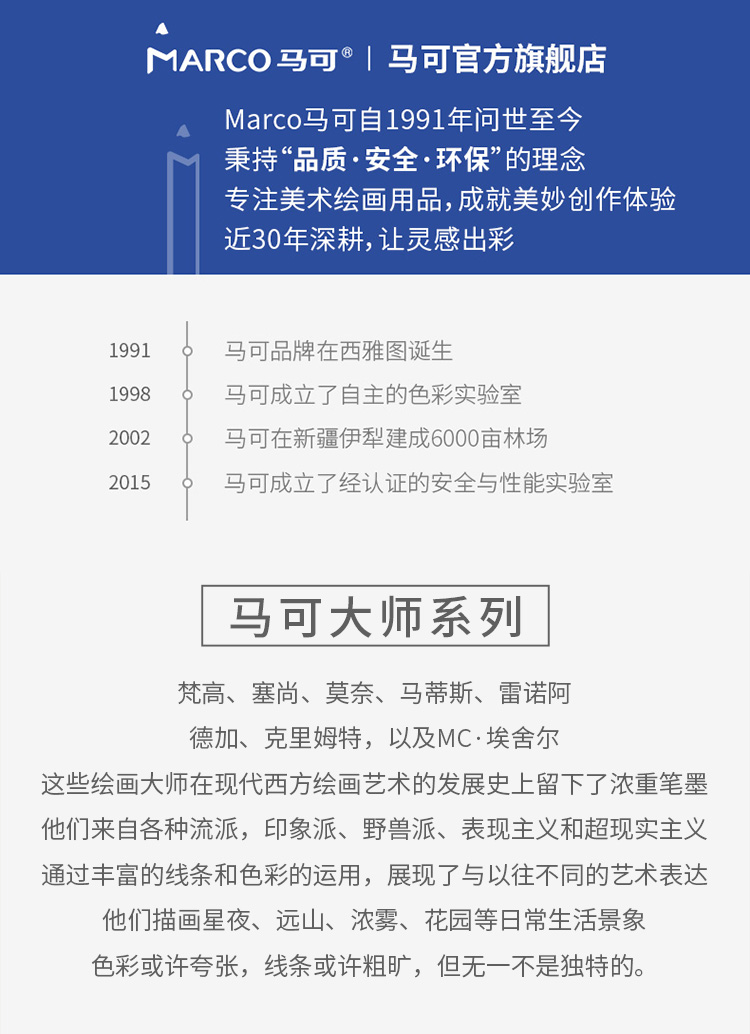 MARCO 马可® | 马可官方旗舰店

Marco马可自1991年问世至今
秉持“品质·安全·环保”的理念
专注美术绘画用品，成就美妙创作体验
近30年深耕，让灵感出彩

1991 马可品牌在西雅图诞生
1998 马可成立了自主的色彩实验室
2002 马可在新疆伊犁建成6000亩林场
2015 马可成立了经认证的安全与性能实验室

马可大师系列

梵高、塞尚、莫奈、马蒂斯、雷诺阿
德加、克里姆特，以及MC·埃舍尔
这些绘画大师在现代西方绘画艺术的发展史上留下了浓重笔墨
他们来自各种流派，印象派、野兽派、表现主义和超现实主义
通过丰富的线条和色彩的运用，展现了与以往不同的艺术表达
他们描画星夜、远山、浓雾、花园等日常生活景象
色彩或许夸张，线条或许粗旷，但无一不是独特的。